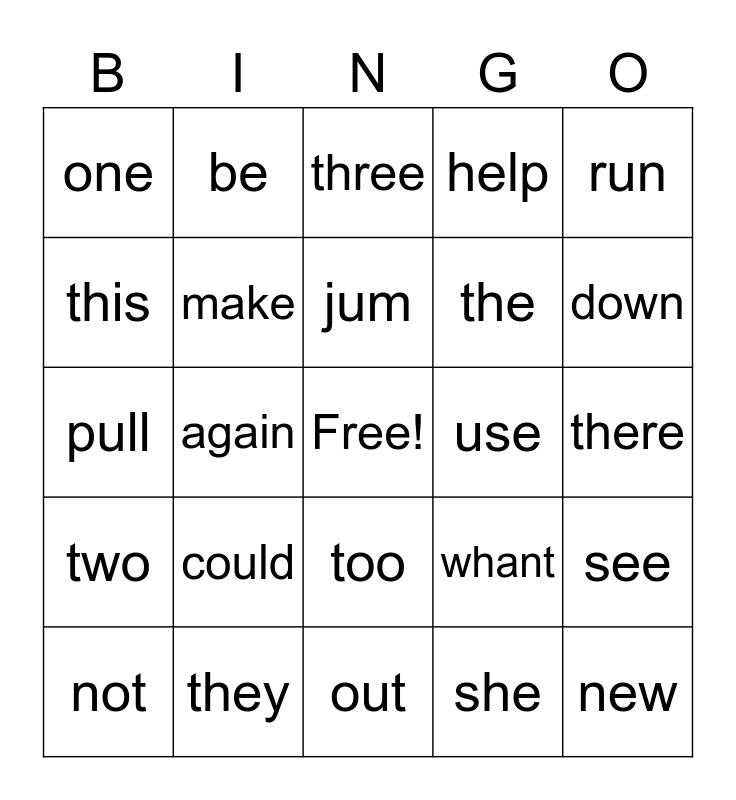 | B | I | N | G | O |
|---|---|---|---|---|
| one | be | three | help | run |
| this | make | jum | the | down |
| pull | again | Free! | use | there |
| two | could | too | whant | see |
| not | they | out | she | new |